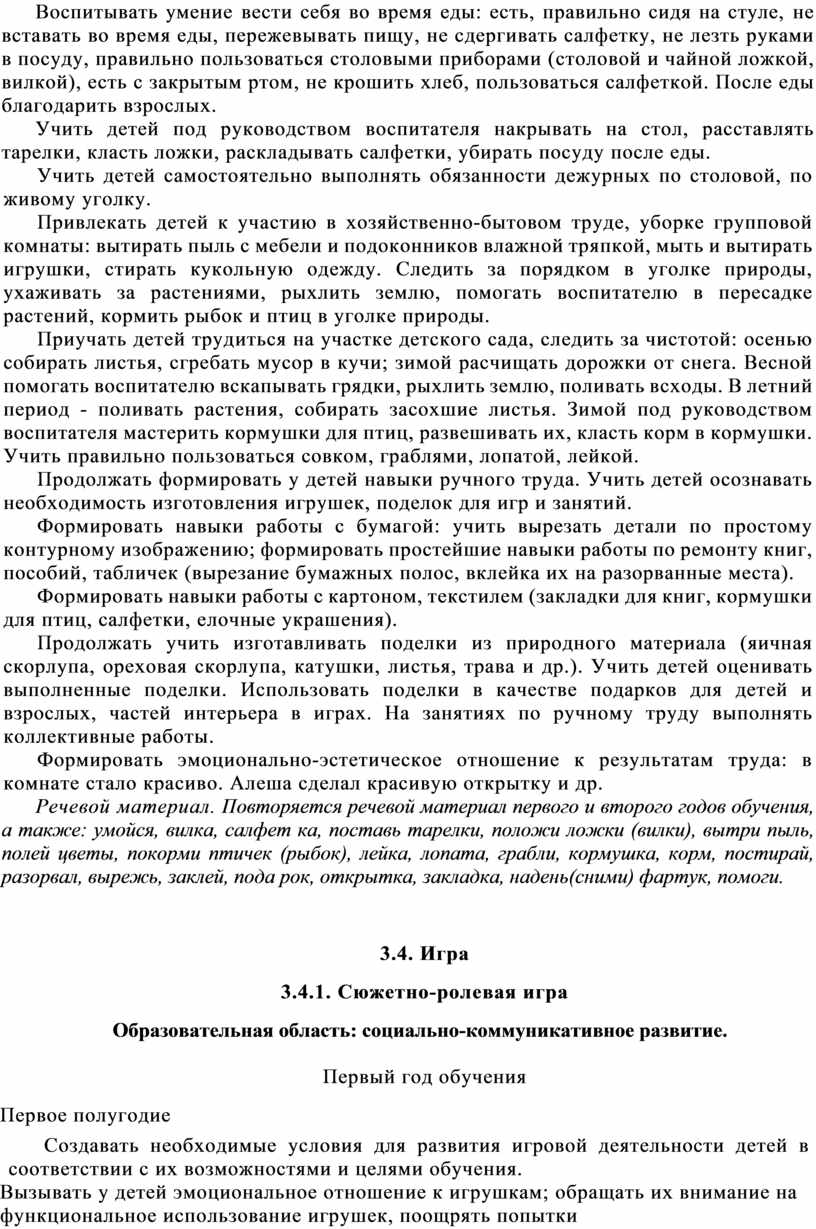 Воспитывать умение вести себя во время еды: есть, правильно сидя на стуле, не вставать во время еды, пережевывать пищу, не сдергивать салфетку, не лезть руками в посуду, правильно пользоваться столовыми приборами (столовой и чайной ложкой, вилкой), есть с закрытым ртом, не крошить хлеб, пользоваться салфеткой. После еды благодарить взрослых.

Учить детей под руководством воспитателя накрывать на стол, расставлять тарелки, класть ложки, раскладывать салфетки, убирать посуду после еды.

Учить детей самостоятельно выполнять обязанности дежурных по столовой, по живому уголку.

Привлекать детей к участию в хозяйственно-бытовом труде, уборке групповой комнаты: вытирать пыль с мебели и подоконников влажной тряпкой, мыть и вытирать игрушки, стирать кукольную одежду. Следить за порядком в уголке природы, ухаживать за растениями, рыхлить землю, помогать воспитателю в пересадке растений, кормить рыбок и птиц в уголке природы.

Приучать детей трудиться на участке детского сада, следить за чистотой: осенью собирать листья, сгребать мусор в кучи; зимой расчищать дорожки от снега. Весной помогать воспитателю вскапывать грядки, рыхлить землю, поливать всходы. В летний период - поливать растения, собирать засохшие листья. Зимой под руководством воспитателя мастерить кормушки для птиц, развешивать их, класть корм в кормушки. Учить правильно пользоваться совком, граблями, лопатой, лейкой.

Продолжать формировать у детей навыки ручного труда. Учить детей осознавать необходимость изготовления игрушек, поделок для игр и занятий.

Формировать навыки работы с бумагой: учить вырезать детали по простому контурному изображению; формировать простейшие навыки работы по ремонту книг, пособий, табличек (вырезание бумажных полос, вклейка их на разорванные места).

Формировать навыки работы с картоном, текстилем (закладки для книг, кормушки для птиц, салфетки, елочные украшения).

Продолжать учить изготавливать поделки из природного материала (яичная скорлупа, ореховая скорлупа, катушки, листья, трава и др.). Учить детей оценивать выполненные поделки. Использовать поделки в качестве подарков для детей и взрослых, частей интерьера в играх. На занятиях по ручному труду выполнять коллективные работы.

Формировать эмоционально-эстетическое отношение к результатам труда: в комнате стало красиво. Алеша сделал красивую открытку и др.

Речевой материал. Повторяется речевой материал первого и второго годов обучения, а также: умойся, вилка, салфет ка, поставь тарелки, положи ложки (вилки), вытри пыль, полей цветы, покорми птичек (рыбок), лейка, лопата, грабли, кормушка, корм, постирай, разорвал, вырежь, заклей, пода рок, открытка, закладка, надень(сними) фартук, помоги.

3.4. Игра

3.4.1. Сюжетно-ролевая игра

Образовательная область: социально-коммуникативное развитие.

Первый год обучения

Первое полугодие

Создавать необходимые условия для развития игровой деятельности детей в соответствии с их возможностями и целями обучения.
Вызывать у детей эмоциональное отношение к игрушкам; обращать их внимание на функциональное использование игрушек, поощрять попытки